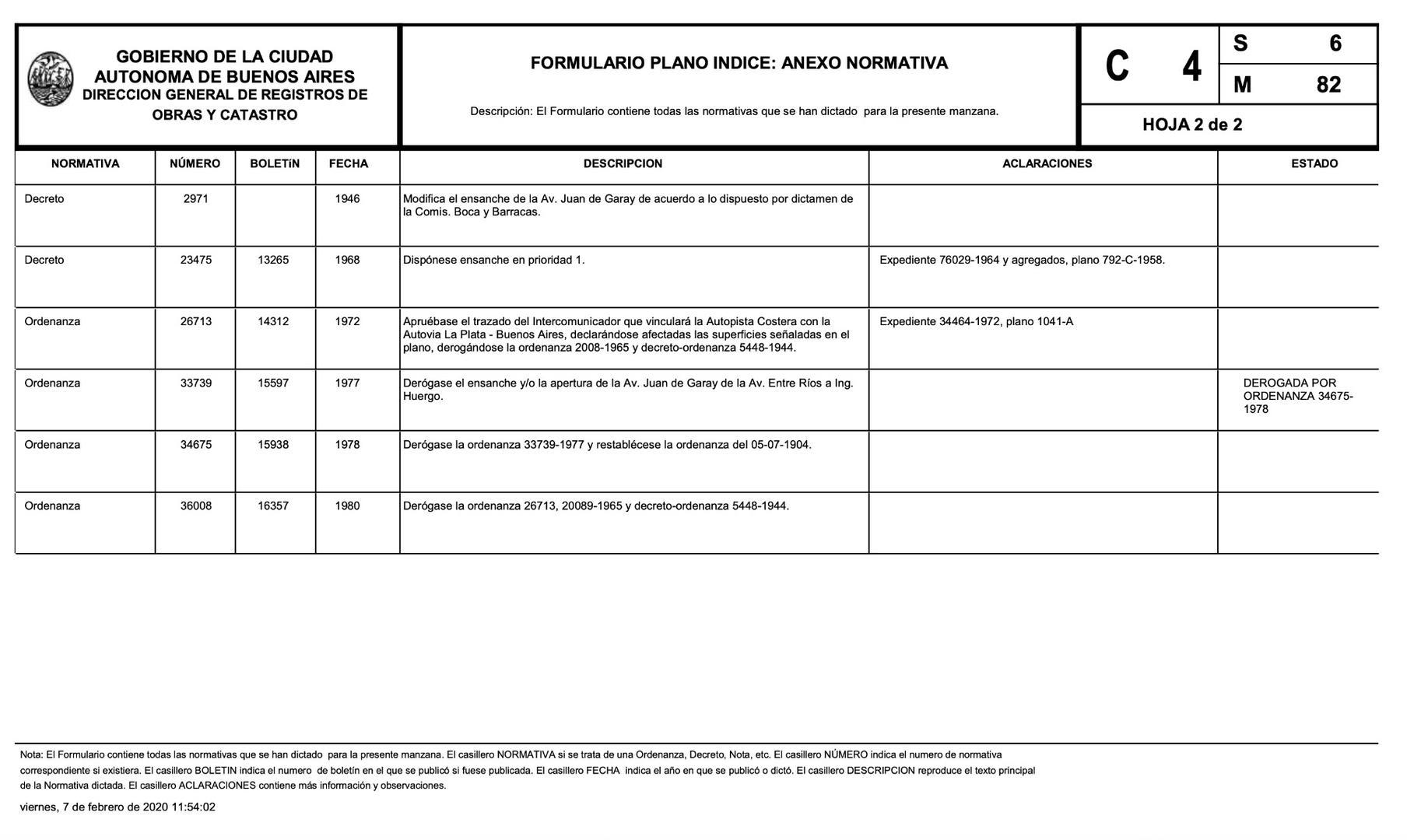 GOBIERNO DE LA CIUDAD AUTONOMA DE BUENOS AIRES
DIRECCION GENERAL DE REGISTROS DE OBRAS Y CATASTRO

FORMULARIO PLANO INDICE: ANEXO NORMATIVA

Descripción: El Formulario contiene todas las normativas que se han dictado para la presente manzana.

C 4
S 6
M 82
HOJA 2 de 2

| NORMATIVA | NÚMERO | BOLETíN | FECHA | DESCRIPCION | ACLARACIONES | ESTADO |
|---|---|---|---|---|---|---|
| Decreto | 2971 | | 1946 | Modifica el ensanche de la Av. Juan de Garay de acuerdo a lo dispuesto por dictamen de la Comis. Boca y Barracas. | | |
| Decreto | 23475 | 13265 | 1968 | Dispónese ensanche en prioridad 1. | Expediente 76029-1964 y agregados, plano 792-C-1958. | |
| Ordenanza | 26713 | 14312 | 1972 | Apruébase el trazado del Intercomunicador que vinculará la Autopista Costera con la Autovia La Plata - Buenos Aires, declarándose afectadas las superficies señaladas en el plano, derogándose la ordenanza 2008-1965 y decreto-ordenanza 5448-1944. | Expediente 34464-1972, plano 1041-A | |
| Ordenanza | 33739 | 15597 | 1977 | Derógase el ensanche y/o la apertura de la Av. Juan de Garay de la Av. Entre Ríos a Ing. Huergo. | | DEROGADA POR ORDENANZA 34675-1978 |
| Ordenanza | 34675 | 15938 | 1978 | Derógase la ordenanza 33739-1977 y restablécese la ordenanza del 05-07-1904. | | |
| Ordenanza | 36008 | 16357 | 1980 | Derógase la ordenanza 26713, 20089-1965 y decreto-ordenanza 5448-1944. | | |

Nota: El Formulario contiene todas las normativas que se han dictado para la presente manzana. El casillero NORMATIVA si se trata de una Ordenanza, Decreto, Nota, etc. El casillero NÚMERO indica el numero de normativa correspondiente si existiera. El casillero BOLETIN indica el numero de boletín en el que se publicó si fuese publicada. El casillero FECHA indica el año en que se publicó o dictó. El casillero DESCRIPCION reproduce el texto principal de la Normativa dictada. El casillero ACLARACIONES contiene más información y observaciones.

viernes, 7 de febrero de 2020 11:54:02